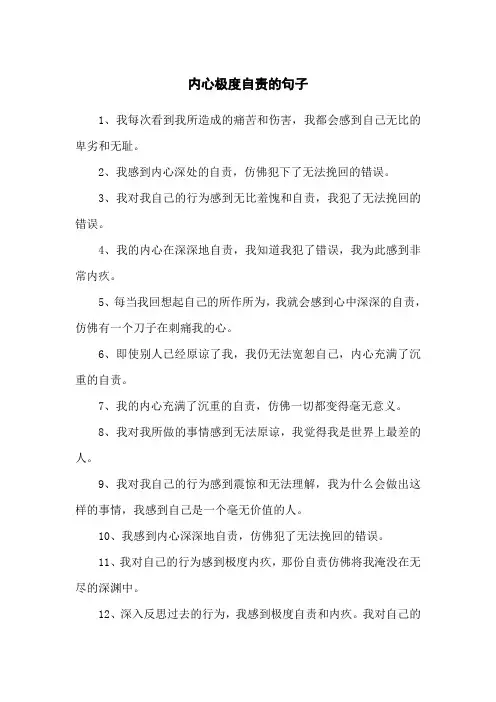 内心极度自责的句子

1、我每次看到我所造成的痛苦和伤害，我都会感到自己无比的卑劣和无耻。

2、我感到内心深处的自责，仿佛犯下了无法挽回的错误。

3、我对我自己的行为感到无比羞愧和自责，我犯了无法挽回的错误。

4、我的内心在深深地自责，我知道我犯了错误，我为此感到非常内疚。

5、每当我回想起自己的所作所为，我就会感到心中深深的自责，仿佛有一个刀子在刺痛我的心。

6、即使别人已经原谅了我，我仍无法宽恕自己，内心充满了沉重的自责。

7、我的内心充满了沉重的自责，仿佛一切都变得毫无意义。

8、我对我所做的事情感到无法原谅，我觉得我是世界上最差的人。

9、我对我自己的行为感到震惊和无法理解，我为什么会做出这样的事情，我感到自己是一个毫无价值的人。

10、我感到内心深深地自责，仿佛犯了无法挽回的错误。

11、我对自己的行为感到极度内疚，那份自责仿佛将我淹没在无尽的深渊中。

12、深入反思过去的行为，我感到极度自责和内疚。我对自己的